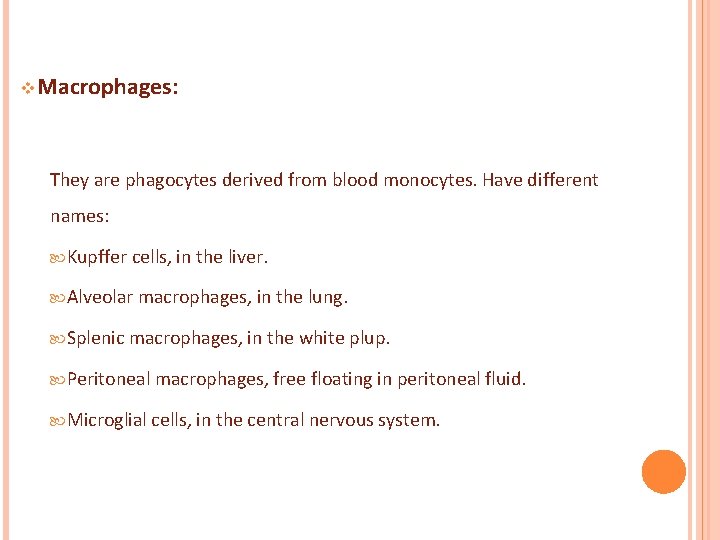 Macrophages:

They are phagocytes derived from blood monocytes. Have different names:

Kupffer cells, in the liver.

Alveolar macrophages, in the lung.

Splenic macrophages, in the white plup.

Peritoneal macrophages, free floating in peritoneal fluid.

Microglial cells, in the central nervous system.